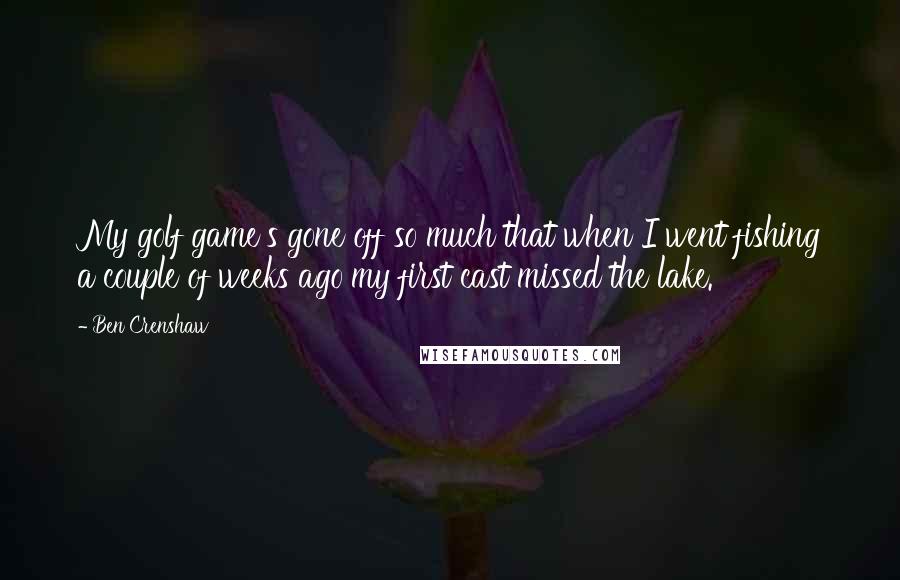 My golf game's gone off so much that when I went fishing a couple of weeks ago my first cast missed the lake.

- Ben Crenshaw

WISEFAMOUSQUOTES.COM